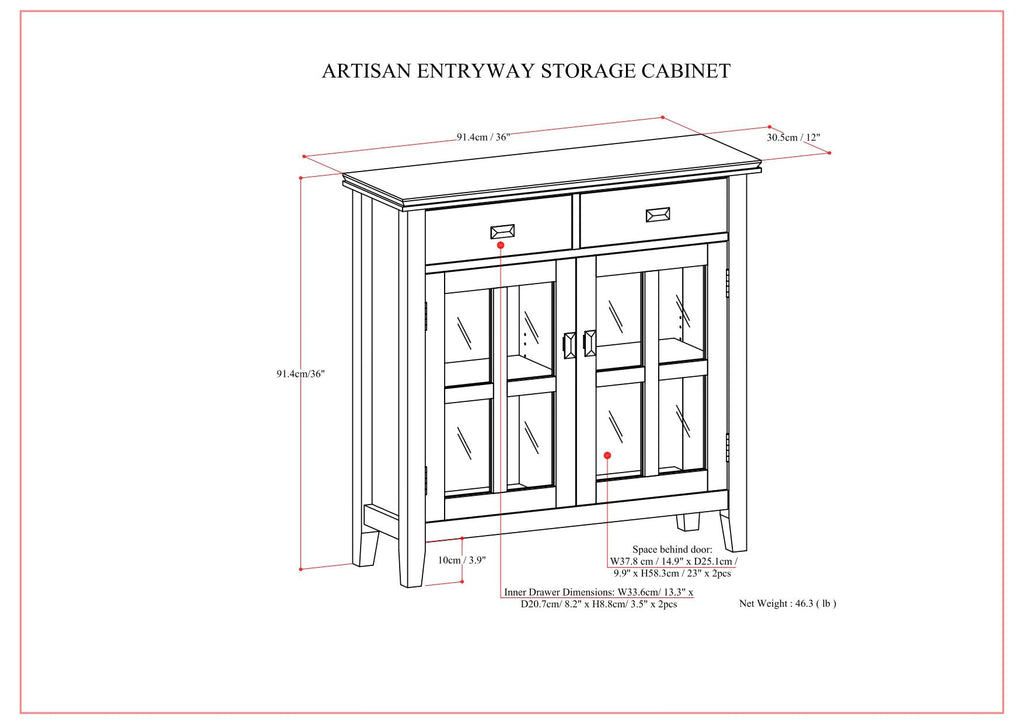 ARTISAN ENTRYWAY STORAGE CABINET

91.4cm / 36"

30.5cm / 12"

91.4cm/36"

10cm / 3.9"

Space behind door:
W37.8 cm / 14.9" x D25.1cm / 9.9" x H58.3cm / 23" x 2pcs

Inner Drawer Dimensions: W33.6cm/ 13.3" x D20.7cm/ 8.2" x H8.8cm/ 3.5" x 2pcs

Net Weight : 46.3 ( lb )